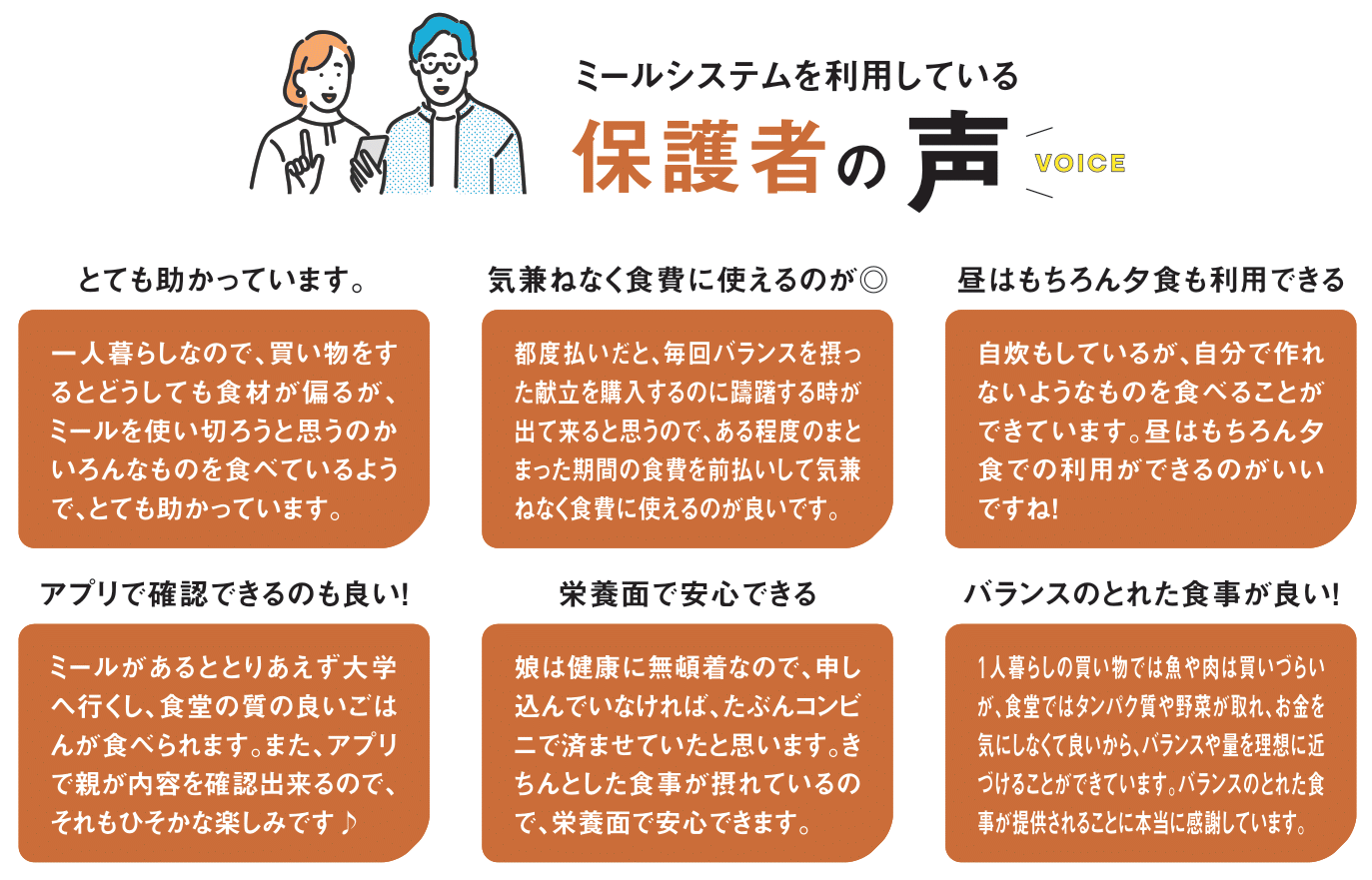 ミールシステムを利用している

保護者の声

VOICE

とても助かっています。

一人暮らしなので、買い物をするとどうしても食材が偏るが、ミールを使い切ろうと思うのかいろんなものを食べているようで、とても助かっています。

気兼ねなく食費に使えるのが◎

都度払いだと、毎回バランスを摂った献立を購入するのに躊躇する時が出て来ると思うので、ある程度のまとまった期間の食費を前払いして気兼ねなく食費に使えるのが良いです。

昼はもちろん夕食も利用できる

自炊もしているが、自分で作れないようなものを食べることができています。昼はもちろん夕食での利用ができるのがいいですね!

アプリで確認できるのも良い!

ミールがあるととりあえず大学へ行くし、食堂の質の良いごはんが食べられます。また、アプリで親が内容を確認出来るので、それもひそかな楽しみです♪

栄養面で安心できる

娘は健康に無頓着なので、申し込んでいなければ、たぶんコンビニで済ませていたと思います。きちんとした食事が摂れているので、栄養面で安心できます。

バランスのとれた食事が良い!

1人暮らしの買い物では魚や肉は買いづらいが、食堂ではタンパク質や野菜が取れ、お金を気にしなくて良いから、バランスや量を理想に近づけることができています。バランスのとれた食事が提供されることに本当に感謝しています。